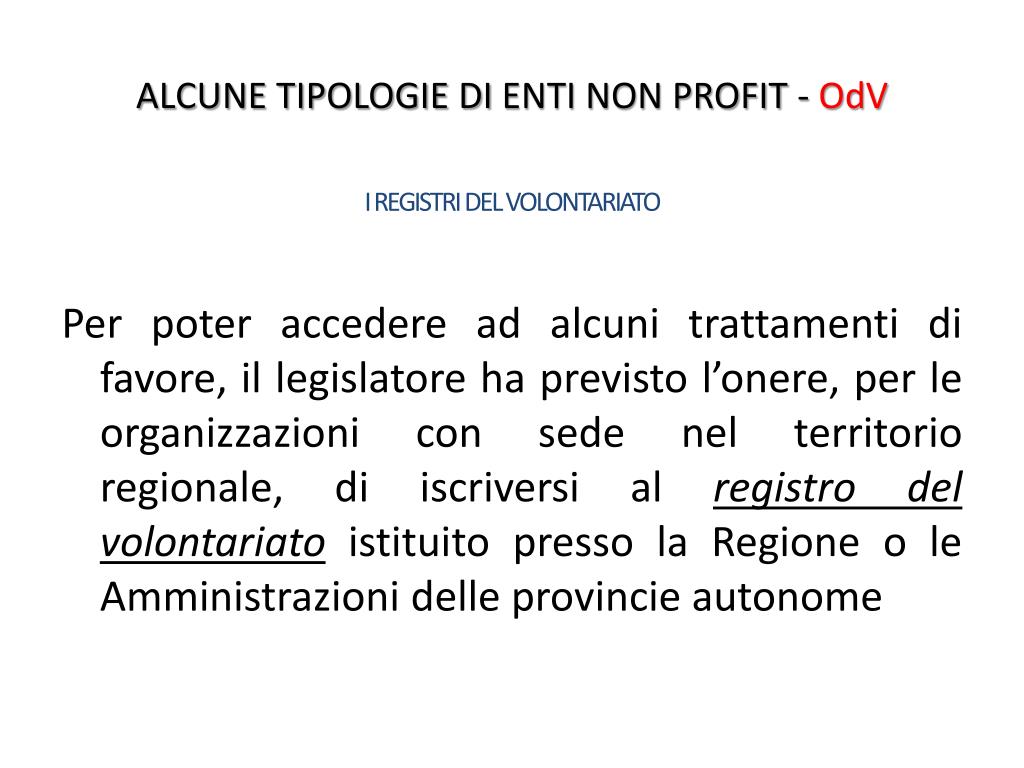 ALCUNE TIPOLOGIE DI ENTI NON PROFIT - OdV

I REGISTRI DEL VOLONTARIATO

Per poter accedere ad alcuni trattamenti di favore, il legislatore ha previsto l’onere, per le organizzazioni con sede nel territorio regionale, di iscriversi al registro del volontariato istituito presso la Regione o le Amministrazioni delle provincie autonome